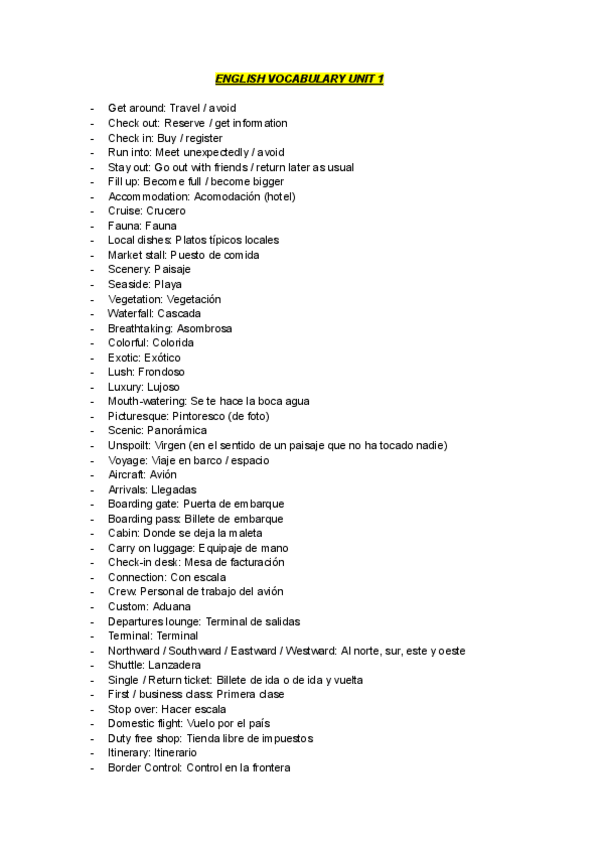 ENGLISH VOCABULARY UNIT 1

- Get around: Travel / avoid
- Check out: Reserve / get information
- Check in: Buy / register
- Run into: Meet unexpectedly / avoid
- Stay out: Go out with friends / return later as usual
- Fill up: Become full / become bigger
- Accommodation: Acomodación (hotel)
- Cruise: Crucero
- Fauna: Fauna
- Local dishes: Platos típicos locales
- Market stall: Puesto de comida
- Scenery: Paisaje
- Seaside: Playa
- Vegetation: Vegetación
- Waterfall: Cascada
- Breathtaking: Asombrosa
- Colorful: Colorida
- Exotic: Exótico
- Lush: Frondoso
- Luxury: Lujoso
- Mouth-watering: Se te hace la boca agua
- Picturesque: Pintoresco (de foto)
- Scenic: Panorámica
- Unspoilt: Virgen (en el sentido de un paisaje que no ha tocado nadie)
- Voyage: Viaje en barco / espacio
- Aircraft: Avión
- Arrivals: Llegadas
- Boarding gate: Puerta de embarque
- Boarding pass: Billete de embarque
- Cabin: Donde se deja la maleta
- Carry on luggage: Equipaje de mano
- Check-in desk: Mesa de facturación
- Connection: Con escala
- Crew: Personal de trabajo del avión
- Custom: Aduana
- Departures lounge: Terminal de salidas
- Terminal: Terminal
- Northward / Southward / Eastward / Westward: Al norte, sur, este y oeste
- Shuttle: Lanzadera
- Single / Return ticket: Billete de ida o de ida y vuelta
- First / business class: Primera clase
- Stop over: Hacer escala
- Domestic flight: Vuelo por el país
- Duty free shop: Tienda libre de impuestos
- Itinerary: Itinerario
- Border Control: Control en la frontera